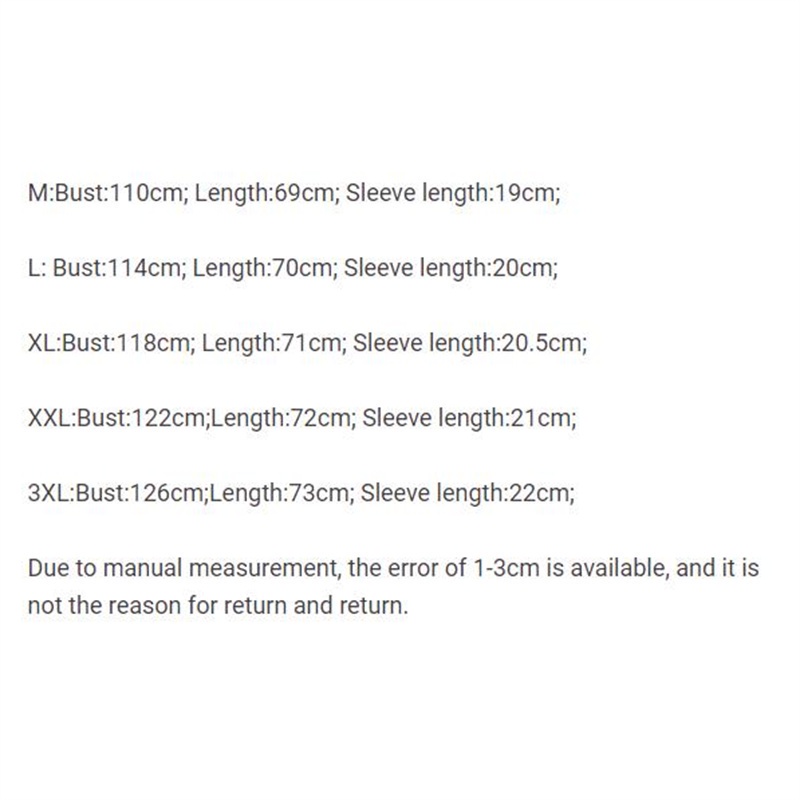 M:Bust:110cm; Length:69cm; Sleeve length:19cm;

L: Bust:114cm; Length:70cm; Sleeve length:20cm;

XL:Bust:118cm; Length:71cm; Sleeve length:20.5cm;

XXL:Bust:122cm;Length:72cm; Sleeve length:21cm;

3XL:Bust:126cm;Length:73cm; Sleeve length:22cm;

Due to manual measurement, the error of 1-3cm is available, and it is not the reason for return and return.